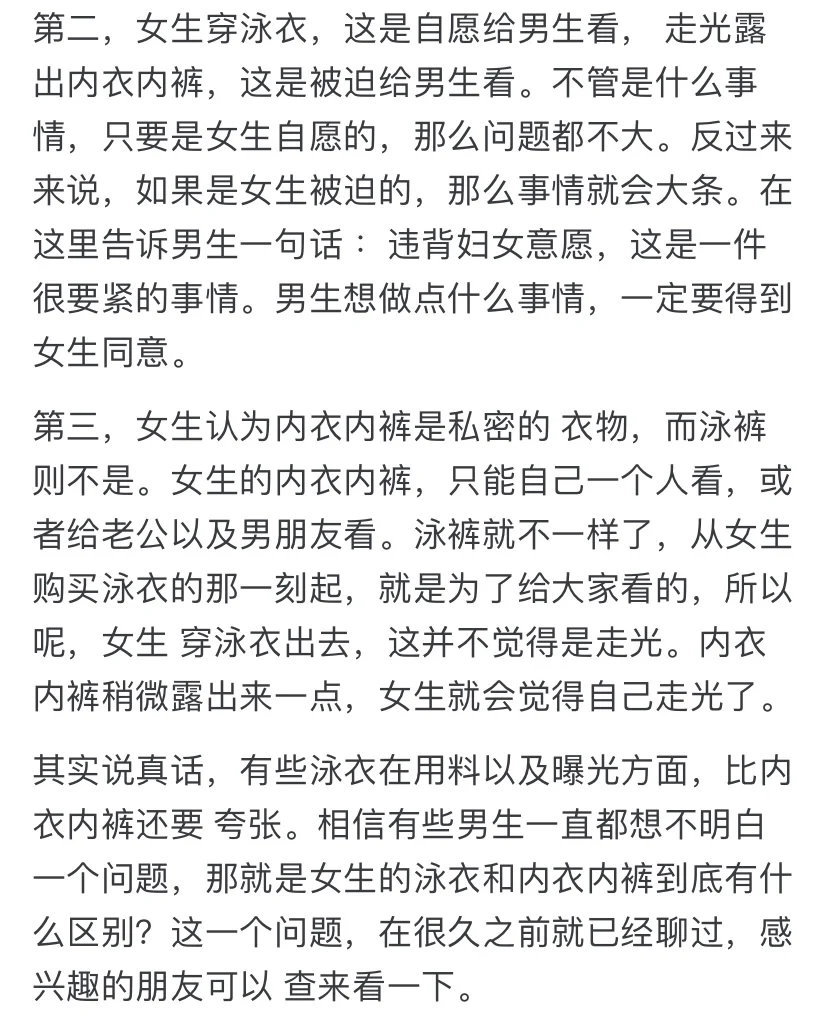 第二，女生穿泳衣，这是自愿给男生看， 走光露出内衣内裤，这是被迫给男生看。不管是什么事情，只要是女生自愿的，那么问题都不大。反过来来说，如果是女生被迫的，那么事情就会大条。在这里告诉男生一句话： 违背妇女意愿，这是一件很要紧的事情。男生想做点什么事情，一定要得到女生同意。

第三，女生认为内衣内裤是私密的 衣物，而泳裤则不是。女生的内衣内裤，只能自己一个人看，或者给老公以及男朋友看。泳裤就不一样了，从女生购买泳衣的那一刻起，就是为了给大家看的，所以呢，女生 穿泳衣出去，这并不觉得是走光。内衣内裤稍微露出来一点，女生就会觉得自己走光了。

其实说真话，有些泳衣在用料以及曝光方面，比内衣内裤还要 夸张。相信有些男生一直都想不明白一个问题，那就是女生的泳衣和内衣内裤到底有什么区别？这一个问题，在很久之前就已经聊过，感兴趣的朋友可以 查来看一下。